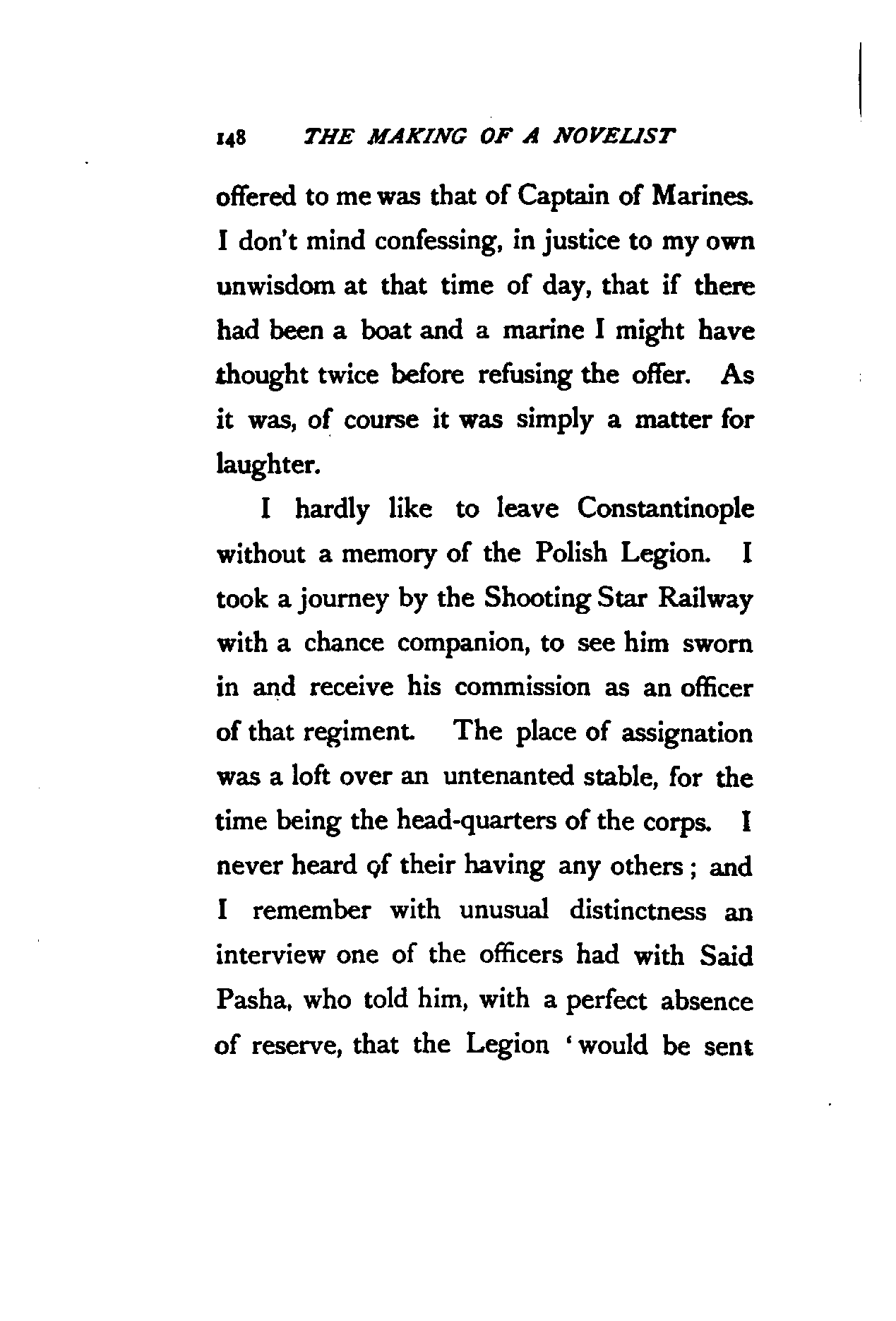 148 THE MAKING OF A NOVELIST

offered to me was that of Captain of Marines. I don't mind confessing, in justice to my own unwisdom at that time of day, that if there had been a boat and a marine I might have thought twice before refusing the offer. As it was, of course it was simply a matter for laughter.

I hardly like to leave Constantinople without a memory of the Polish Legion. I took a journey by the Shooting Star Railway with a chance companion, to see him sworn in and receive his commission as an officer of that regiment. The place of assignation was a loft over an untenanted stable, for the time being the head-quarters of the corps. I never heard of their having any others; and I remember with unusual distinctness an interview one of the officers had with Said Pasha, who told him, with a perfect absence of reserve, that the Legion 'would be sent